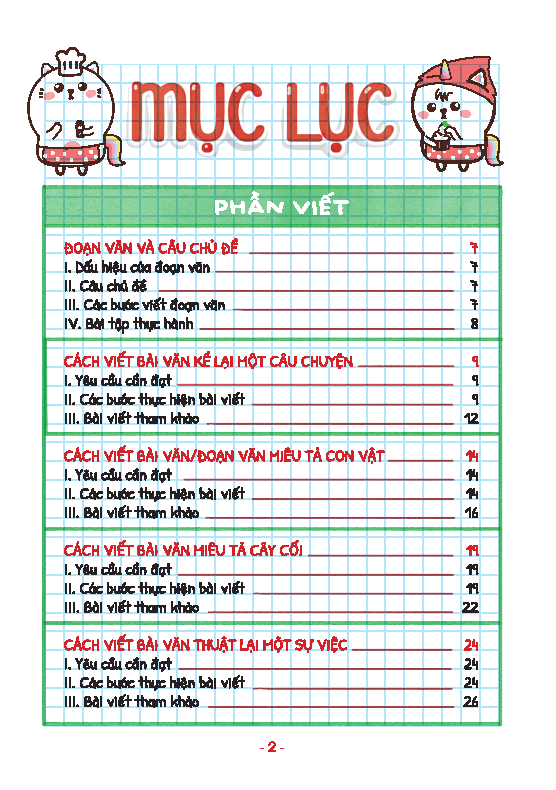 MỤC LỤC

PHẦN VIẾT

ĐOẠN VĂN VÀ CÂU CHỦ ĐỀ 7
I. Dấu hiệu của đoạn văn 7
II. Câu chủ đề 7
III. Các bước viết đoạn văn 7
IV. Bài tập thực hành 8

CÁCH VIẾT BÀI VĂN KỂ LẠI MỘT CÂU CHUYỆN 9
I. Yêu cầu cần đạt 9
II. Các bước thực hiện bài viết 9
III. Bài viết tham khảo 12

CÁCH VIẾT BÀI VĂN/ĐOẠN VĂN MIÊU TẢ CON VẬT 14
I. Yêu cầu cần đạt 14
II. Các bước thực hiện bài viết 14
III. Bài viết tham khảo 16

CÁCH VIẾT BÀI VĂN MIÊU TẢ CÂY CỐI 19
I. Yêu cầu cần đạt 19
II. Các bước thực hiện bài viết 19
III. Bài viết tham khảo 22

CÁCH VIẾT BÀI VĂN THUẬT LẠI MỘT SỰ VIỆC 24
I. Yêu cầu cần đạt 24
II. Các bước thực hiện bài viết 24
III. Bài viết tham khảo 26

- 2 -